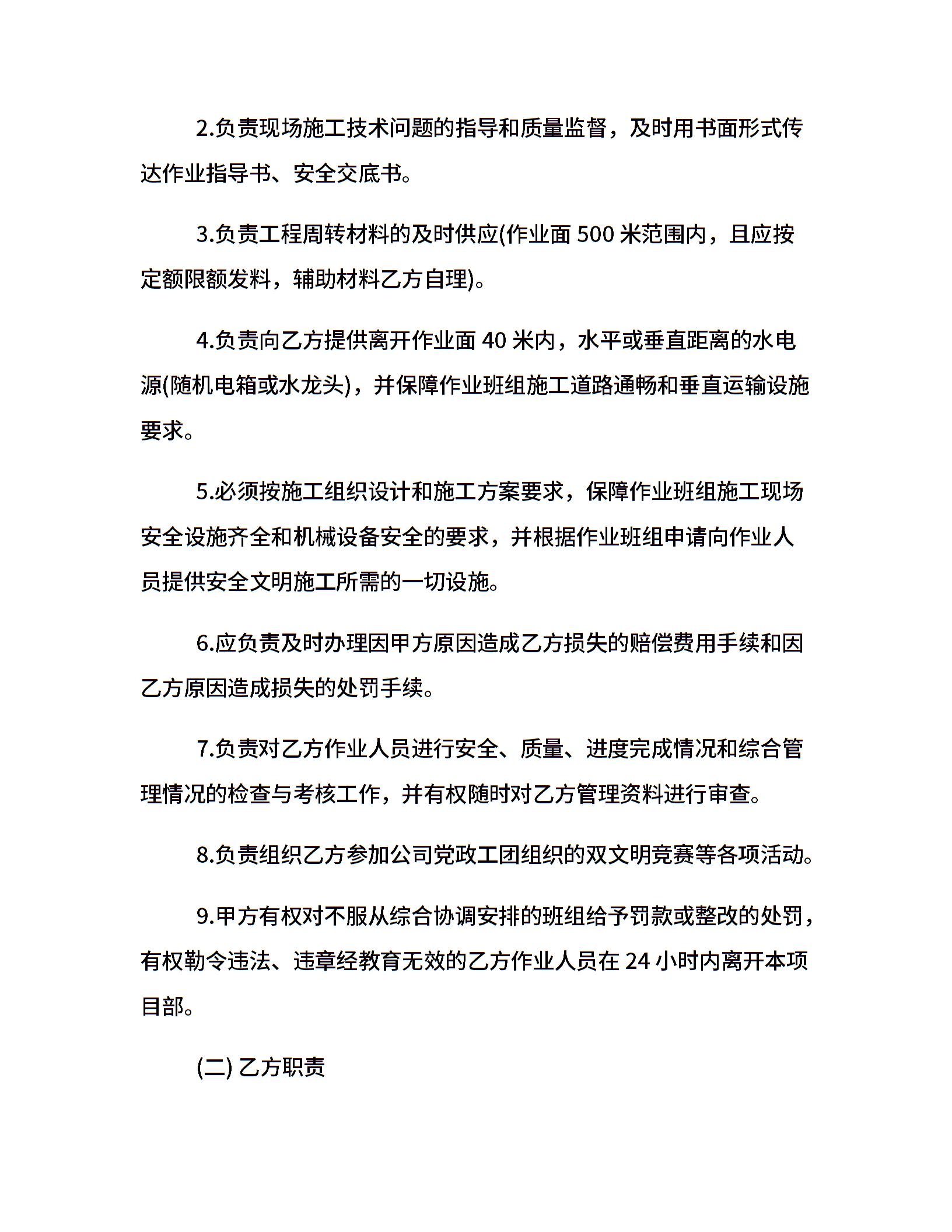 2.负责现场施工技术问题的指导和质量监督，及时用书面形式传达作业指导书、安全交底书。

3.负责工程周转材料的及时供应(作业面 500 米范围内，且应按定额限额发料，辅助材料乙方自理)。

4.负责向乙方提供离开作业面 40 米内，水平或垂直距离的水电源(随机电箱或水龙头)，并保障作业班组施工道路通畅和垂直运输设施要求。

5.必须按施工组织设计和施工方案要求，保障作业班组施工现场安全设施齐全和机械设备安全的要求，并根据作业班组申请向作业人员提供安全文明施工所需的一切设施。

6.应负责及时办理因甲方原因造成乙方损失的赔偿费用手续和因乙方原因造成损失的处罚手续。

7.负责对乙方作业人员进行安全、质量、进度完成情况和综合管理情况的检查与考核工作，并有权随时对乙方管理资料进行审查。

8.负责组织乙方参加公司党政工团组织的双文明竞赛等各项活动。

9.甲方有权对不服从综合协调安排的班组给予罚款或整改的处罚，有权勒令违法、违章经教育无效的乙方作业人员在 24 小时内离开本项目部。

(二) 乙方职责